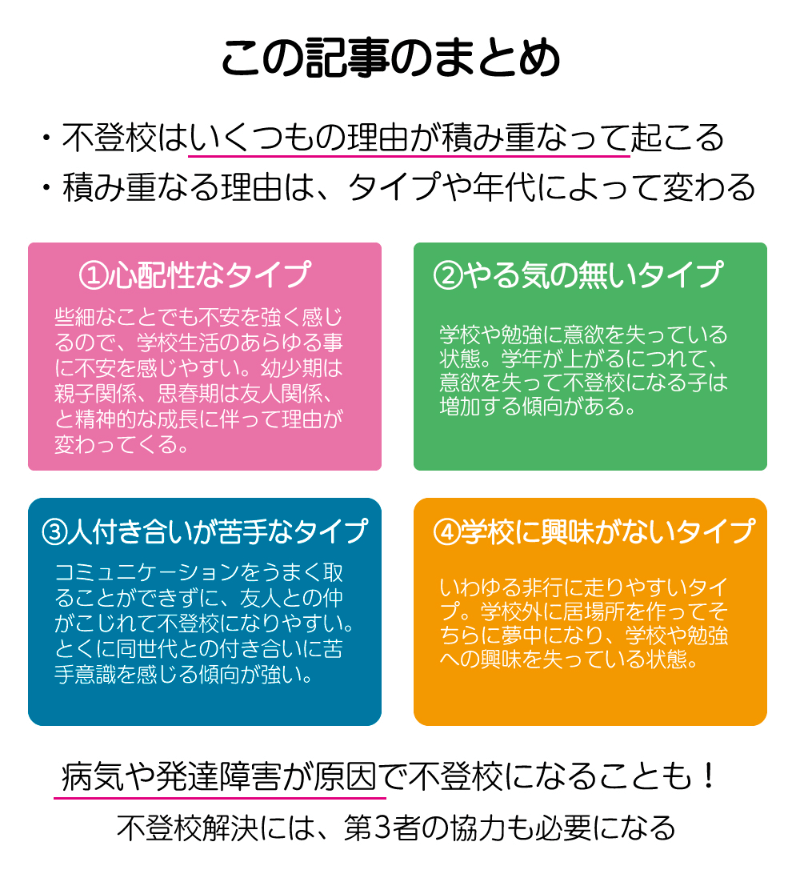 この記事のまとめ

・不登校はいくつもの理由が積み重なって起こる
・積み重なる理由は、タイプや年代によって変わる

①心配性なタイプ

些細なことでも不安を強く感じるので、学校生活のあらゆる事に不安を感じやすい。幼少期は親子関係、思春期は友人関係、と精神的な成長に伴って理由が変わってくる。

②やる気の無いタイプ

学校や勉強に意欲を失っている状態。学年が上がるにつれて、意欲を失って不登校になる子は増加する傾向がある。

③人付き合いが苦手なタイプ

コミュニケーションをうまく取ることができずに、友人との仲がこじれて不登校になりやすい。とくに同世代との付き合いに苦手意識を感じる傾向が強い。

④学校に興味がないタイプ

いわゆる非行に走りやすいタイプ。学校外に居場所を作ってそちらに夢中になり、学校や勉強への興味を失っている状態。

病気や発達障害が原因で不登校になることも！

不登校解決には、第3者の協力も必要になる